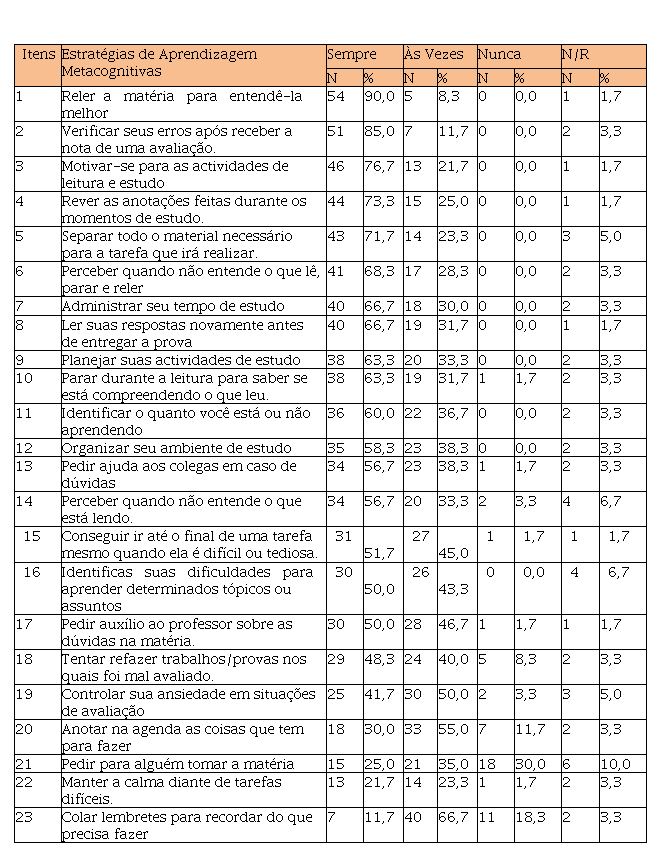 | Itens | Estratégias de Aprendizagem Metacognitivas | Sempre | | Às Vezes | | Nunca | | N/R | |
|---|---|---|---|---|---|---|---|---|---|
| | | N | % | N | % | N | % | N | % |
| 1 | Reler a matéria para entendê-la melhor | 54 | 90,0 | 5 | 8,3 | 0 | 0,0 | 1 | 1,7 |
| 2 | Verificar seus erros após receber a nota de uma avaliação. | 51 | 85,0 | 7 | 11,7 | 0 | 0,0 | 2 | 3,3 |
| 3 | Motivar-se para as actividades de leitura e estudo | 46 | 76,7 | 13 | 21,7 | 0 | 0,0 | 1 | 1,7 |
| 4 | Rever as anotações feitas durante os momentos de estudo. | 44 | 73,3 | 15 | 25,0 | 0 | 0,0 | 1 | 1,7 |
| 5 | Separar todo o material necessário para a tarefa que irá realizar. | 43 | 71,7 | 14 | 23,3 | 0 | 0,0 | 3 | 5,0 |
| 6 | Perceber quando não entende o que lê, parar e reler | 41 | 68,3 | 17 | 28,3 | 0 | 0,0 | 2 | 3,3 |
| 7 | Administrar seu tempo de estudo | 40 | 66,7 | 18 | 30,0 | 0 | 0,0 | 2 | 3,3 |
| 8 | Ler suas respostas novamente antes de entregar a prova | 40 | 66,7 | 19 | 31,7 | 0 | 0,0 | 1 | 1,7 |
| 9 | Planejar suas actividades de estudo | 38 | 63,3 | 20 | 33,3 | 0 | 0,0 | 2 | 3,3 |
| 10 | Parar durante a leitura para saber se está compreendendo o que leu. | 38 | 63,3 | 19 | 31,7 | 1 | 1,7 | 2 | 3,3 |
| 11 | Identificar o quanto você está ou não aprendendo | 36 | 60,0 | 22 | 36,7 | 0 | 0,0 | 2 | 3,3 |
| 12 | Organizar seu ambiente de estudo | 35 | 58,3 | 23 | 38,3 | 0 | 0,0 | 2 | 3,3 |
| 13 | Pedir ajuda aos colegas em caso de dúvidas | 34 | 56,7 | 23 | 38,3 | 1 | 1,7 | 2 | 3,3 |
| 14 | Perceber quando não entende o que está lendo. | 34 | 56,7 | 20 | 33,3 | 2 | 3,3 | 4 | 6,7 |
| 15 | Conseguir ir até o final de uma tarefa mesmo quando ela é difícil ou tediosa. | 31 | 51,7 | 27 | 45,0 | 1 | 1,7 | 1 | 1,7 |
| 16 | Identificas suas dificuldades para aprender determinados tópicos ou assuntos | 30 | 50,0 | 26 | 43,3 | 0 | 0,0 | 4 | 6,7 |
| 17 | Pedir auxílio ao professor sobre as dúvidas na matéria. | 30 | 50,0 | 28 | 46,7 | 1 | 1,7 | 1 | 1,7 |
| 18 | Tentar refazer trabalhos/provas nos quais foi mal avaliado. | 29 | 48,3 | 24 | 40,0 | 5 | 8,3 | 2 | 3,3 |
| 19 | Controlar sua ansiedade em situações de avaliação | 25 | 41,7 | 30 | 50,0 | 2 | 3,3 | 3 | 5,0 |
| 20 | Anotar na agenda as coisas que tem para fazer | 18 | 30,0 | 33 | 55,0 | 7 | 11,7 | 2 | 3,3 |
| 21 | Pedir para alguém tomar a matéria | 15 | 25,0 | 21 | 35,0 | 18 | 30,0 | 6 | 10,0 |
| 22 | Manter a calma diante de tarefas difíceis. | 13 | 21,7 | 14 | 23,3 | 1 | 1,7 | 2 | 3,3 |
| 23 | Colar lembretes para recordar do que precisa fazer | 7 | 11,7 | 40 | 66,7 | 11 | 18,3 | 2 | 3,3 |